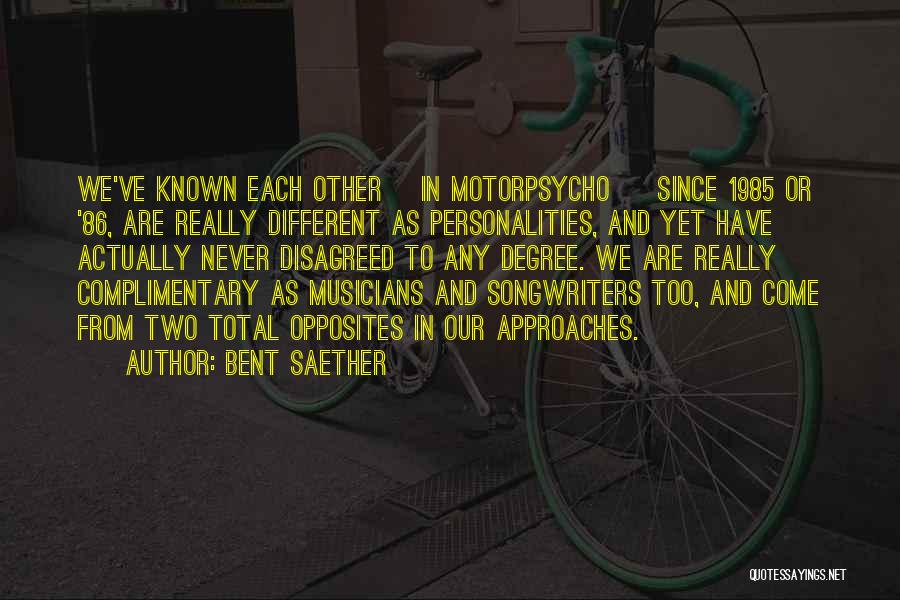 WE'VE KNOWN EACH OTHER IN MOTORPSYCHO SINCE 1985 OR '86, ARE REALLY DIFFERENT AS PERSONALITIES, AND YET HAVE ACTUALLY NEVER DISAGREED TO ANY DEGREE. WE ARE REALLY COMPLIMENTARY AS MUSICIANS AND SONGWRITERS TOO, AND COME FROM TWO TOTAL OPPOSITES IN OUR APPROACHES.

AUTHOR: BENT SAETHER

QUOTESSAYINGS.NET